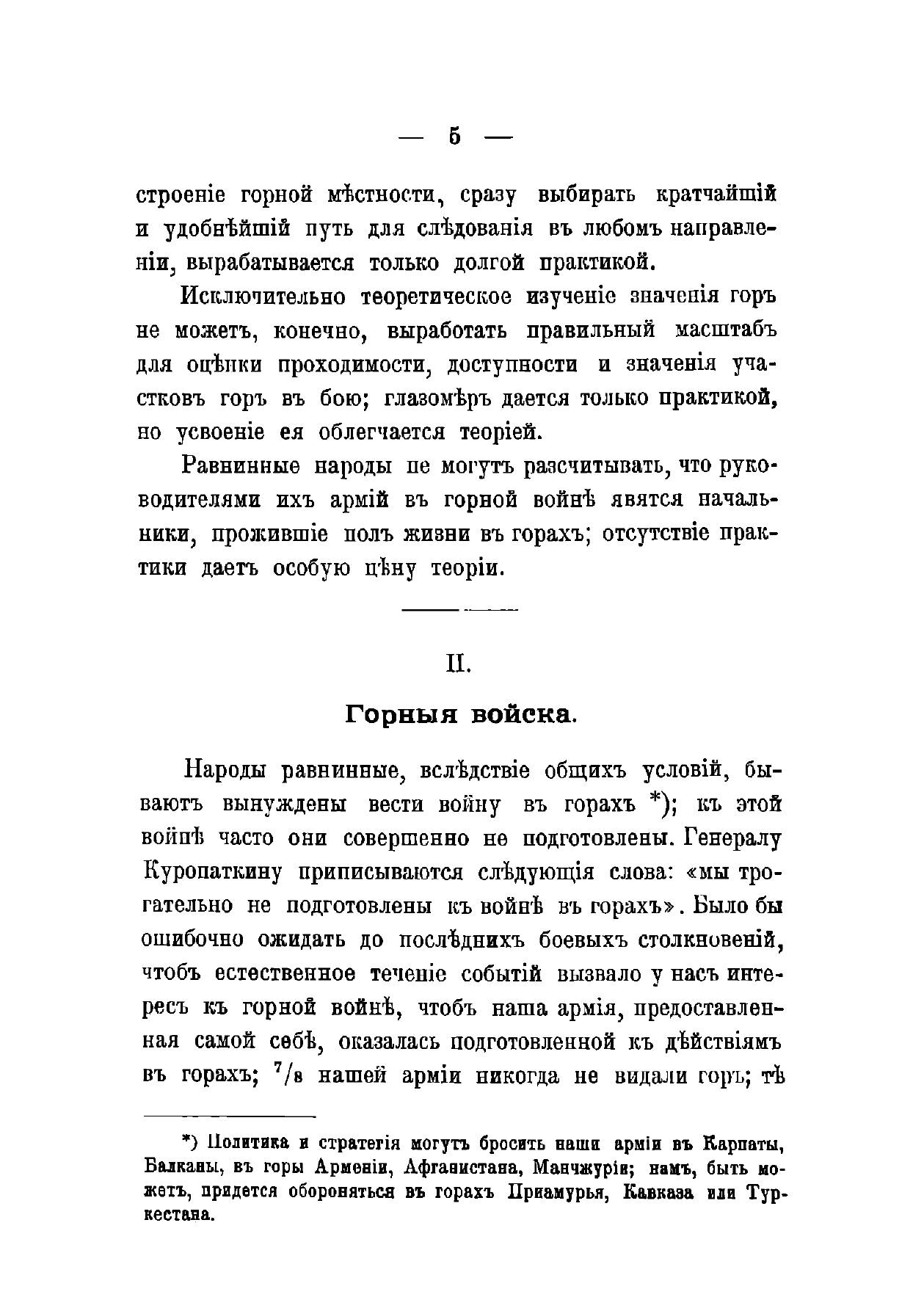 — 5 —

строеніе горной мѣстности, сразу выбирать кратчайшій и удобнѣйшій путь для слѣдованія въ любомъ направленіи, вырабатывается только долгой практикой.

Исключительно теоретическое изученіе значенія горъ не можетъ, конечно, выработать правильный масштабъ для оцѣнки проходимости, доступности и значенія участковъ горъ въ бою; глазомѣръ дается только практикой, но усвоеніе ея облегчается теоріей.

Равнинные народы не могутъ разсчитывать, что руководителями ихъ армій въ горной войнѣ явятся начальники, прожившіе полъ жизни въ горахъ; отсутствіе практики даетъ особую цѣну теоріи.

II.

Горныя войска.

Народы равнинные, вслѣдствіе общихъ условій, бываютъ вынуждены вести войну въ горахъ *); къ этой войнѣ часто они совершенно не подготовлены. Генералу Куропаткину приписываются слѣдующія слова: «мы трогательно не подготовлены къ войнѣ въ горахъ». Было бы ошибочно ожидать до послѣднихъ боевыхъ столкновеній, чтобъ естественное теченіе событій вызвало у насъ интересъ къ горной войнѣ, чтобъ наша армія, предоставленная самой себѣ, оказалась подготовленной къ дѣйствіямъ въ горахъ; $^7/_8$ нашей арміи никогда не видали горъ; тѣ

*) Политика и стратегія могутъ бросить наши арміи въ Карпаты, Балканы, въ горы Арменіи, Афганистана, Манчжуріи; намъ, быть можетъ, придется обороняться въ горахъ Приамурья, Кавказа или Туркестана.